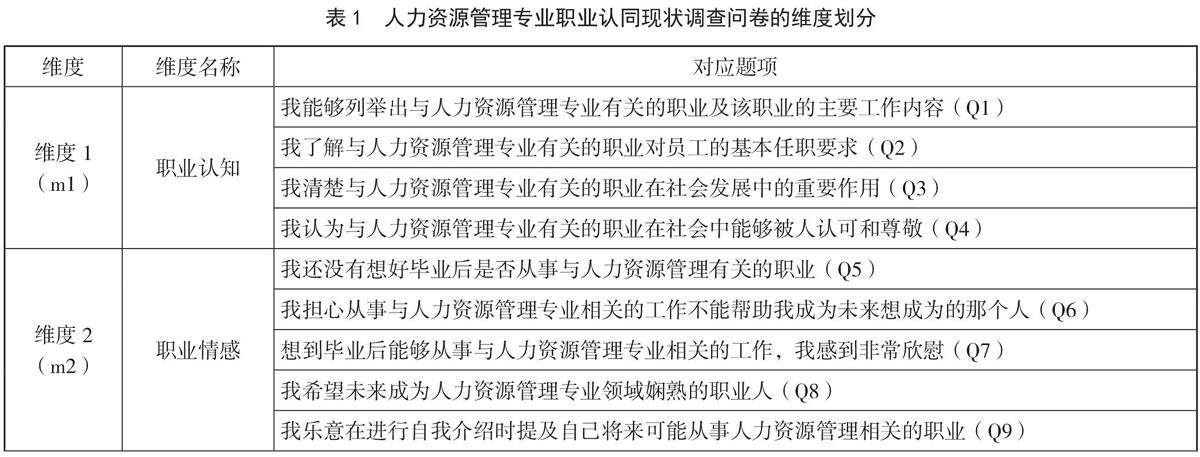 表 1　人力资源管理专业职业认同现状调查问卷的维度划分

| 维度 | 维度名称 | 对应题项 |
|---|---|---|
| 维度 1（m1） | 职业认知 | 我能够列举出与人力资源管理专业有关的职业及该职业的主要工作内容（Q1） |
| | | 我了解与人力资源管理专业有关的职业对员工的基本任职要求（Q2） |
| | | 我清楚与人力资源管理专业有关的职业在社会发展中的重要作用（Q3） |
| | | 我认为与人力资源管理专业有关的职业在社会中能够被人认可和尊敬（Q4） |
| 维度 2（m2） | 职业情感 | 我还没有想好毕业后是否从事与人力资源管理有关的职业（Q5） |
| | | 我担心从事与人力资源管理专业相关的工作不能帮助我成为未来想成为的那个人（Q6） |
| | | 想到毕业后能够从事与人力资源管理专业相关的工作，我感到非常欣慰（Q7） |
| | | 我希望未来成为人力资源管理专业领域娴熟的职业人（Q8） |
| | | 我乐意在进行自我介绍时提及自己将来可能从事人力资源管理相关的职业（Q9） |